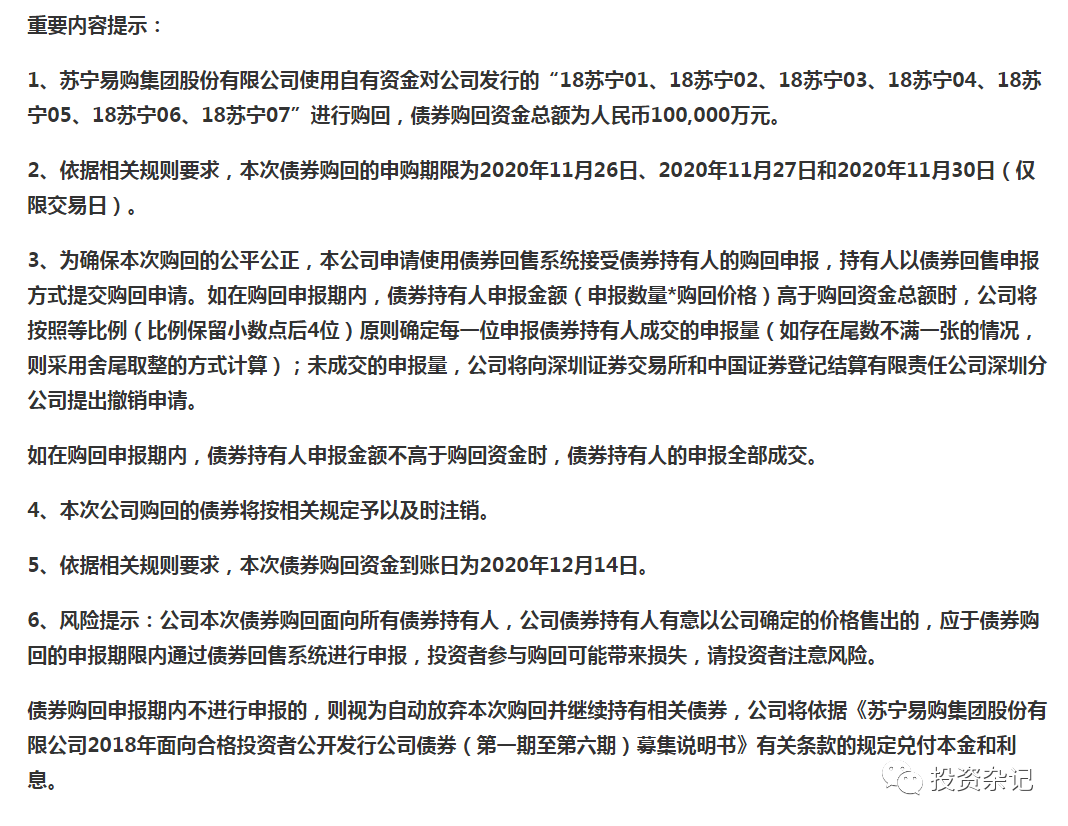 重要内容提示：

1、苏宁易购集团股份有限公司使用自有资金对公司发行的“18苏宁01、18苏宁02、18苏宁03、18苏宁04、18苏宁05、18苏宁06、18苏宁07”进行购回，债券购回资金总额为人民币100,000万元。

2、依据相关规则要求，本次债券购回的申购期限为2020年11月26日、2020年11月27日和2020年11月30日（仅限交易日）。

3、为确保本次购回的公平公正，本公司申请使用债券回售系统接受债券持有人的购回申报，持有人以债券回售申报方式提交购回申请。如在购回申报期内，债券持有人申报金额（申报数量*购回价格）高于购回资金总额时，公司将按照等比例（比例保留小数点后4位）原则确定每一位申报债券持有人成交的申报量（如存在尾数不满一张的情况，则采用舍尾取整的方式计算）；未成交的申报量，公司将向深圳证券交易所和中国证券登记结算有限责任公司深圳分公司提出撤销申请。

如在购回申报期内，债券持有人申报金额不高于购回资金时，债券持有人的申报全部成交。

4、本次公司购回的债券将按相关规定予以及时注销。

5、依据相关规则要求，本次债券购回资金到账日为2020年12月14日。

6、风险提示：公司本次债券购回面向所有债券持有人，公司债券持有人有意以公司确定的价格售出的，应于债券购回的申报期限内通过债券回售系统进行申报，投资者参与购回可能带来损失，请投资者注意风险。

债券购回申报期内不进行申报的，则视为自动放弃本次购回并继续持有相关债券，公司将依据《苏宁易购集团股份有限公司2018年面向合格投资者公开发行公司债券（第一期至第六期）募集说明书》有关条款的规定兑付本金和利息。

投资杂记